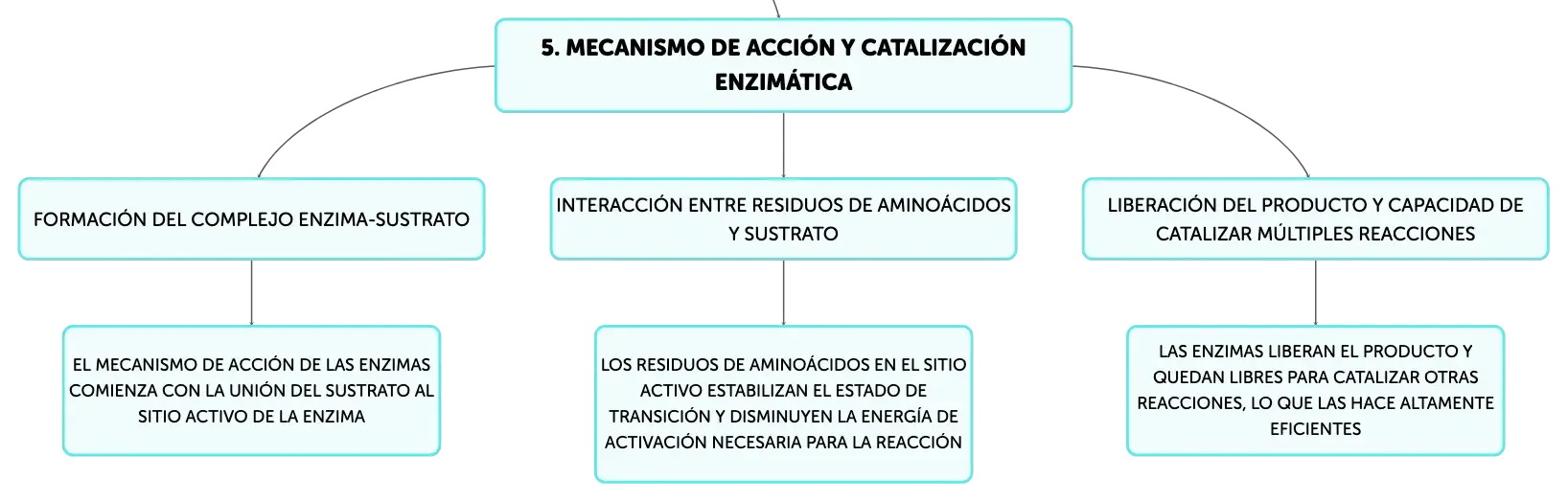 5. MECANISMO DE ACCIÓN Y CATALIZACIÓN ENZIMÁTICA

FORMACIÓN DEL COMPLEJO ENZIMA-SUSTRATO

EL MECANISMO DE ACCIÓN DE LAS ENZIMAS COMIENZA CON LA UNIÓN DEL SUSTRATO AL SITIO ACTIVO DE LA ENZIMA

INTERACCIÓN ENTRE RESIDUOS DE AMINOÁCIDOS Y SUSTRATO

LOS RESIDUOS DE AMINOÁCIDOS EN EL SITIO ACTIVO ESTABILIZAN EL ESTADO DE TRANSICIÓN Y DISMINUYEN LA ENERGÍA DE ACTIVACIÓN NECESARIA PARA LA REACCIÓN

LIBERACIÓN DEL PRODUCTO Y CAPACIDAD DE CATALIZAR MÚLTIPLES REACCIONES

LAS ENZIMAS LIBERAN EL PRODUCTO Y QUEDAN LIBRES PARA CATALIZAR OTRAS REACCIONES, LO QUE LAS HACE ALTAMENTE EFICIENTES